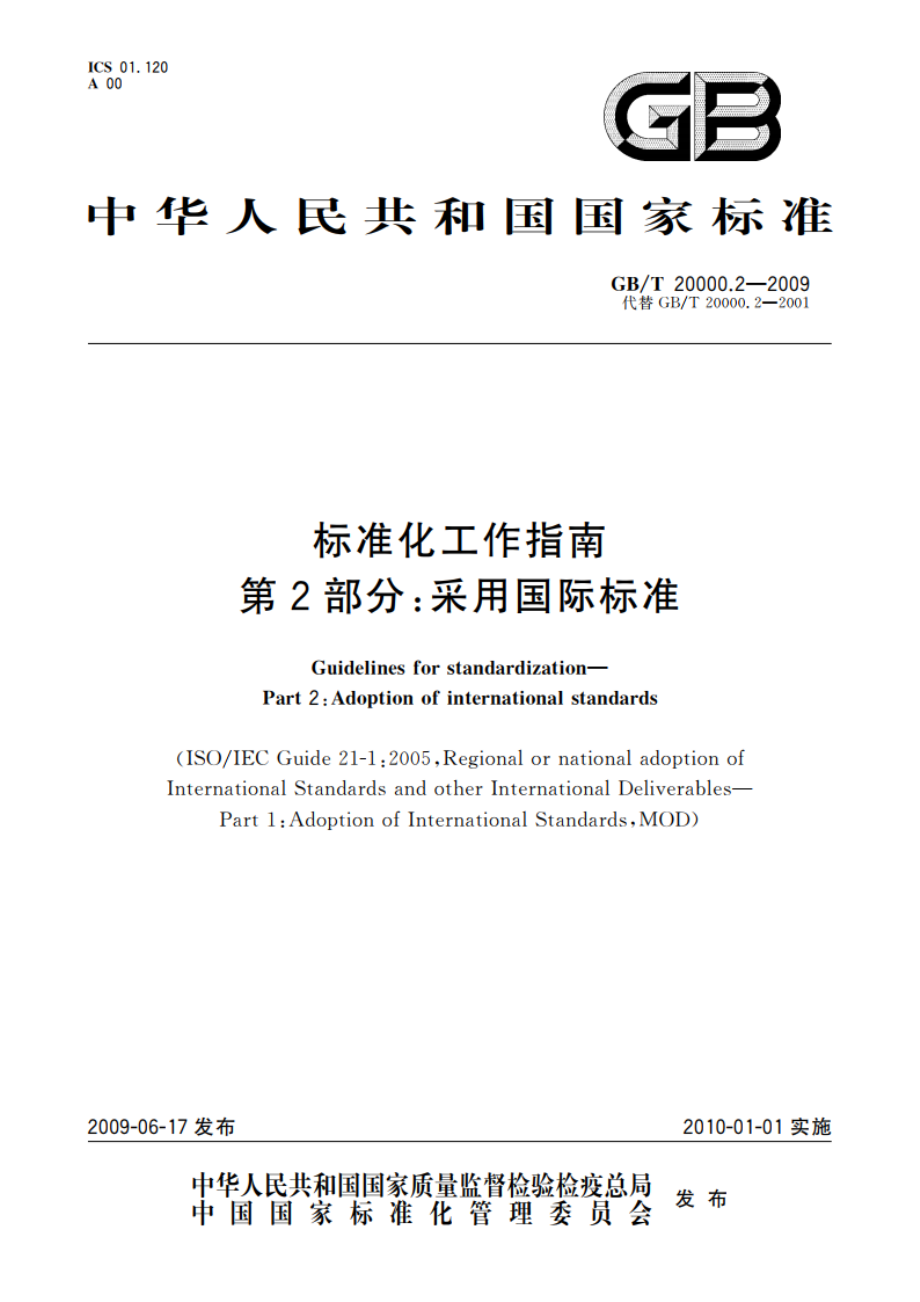 ICS 01.120
A 00

GB

中华人民共和国国家标准

GB/T 20000.2—2009
代替 GB/T 20000.2—2001

标准化工作指南
第2部分：采用国际标准

Guidelines for standardization—
Part 2：Adoption of international standards

(ISO/IEC Guide 21-1：2005，Regional or national adoption of International Standards and other International Deliverables—Part 1：Adoption of International Standards，MOD)

2009-06-17 发布

2010-01-01 实施

中华人民共和国国家质量监督检验检疫总局
中国国家标准化管理委员会
发布